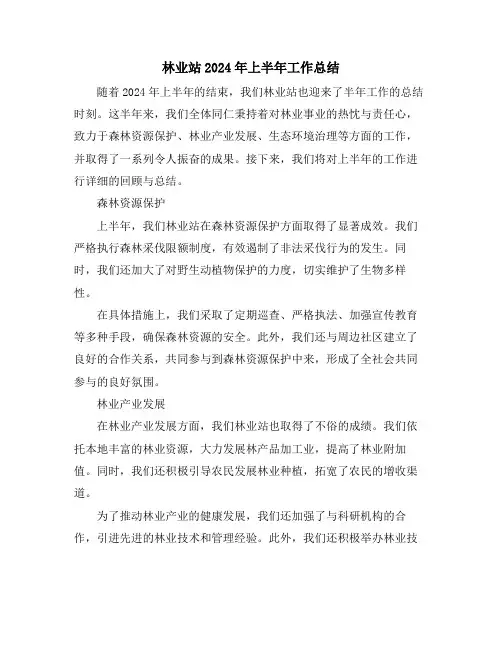 林业站 2024 年上半年工作总结

随着 2024 年上半年的结束，我们林业站也迎来了半年工作的总结时刻。这半年来，我们全体同仁秉持着对林业事业的热忱与责任心，致力于森林资源保护、林业产业发展、生态环境治理等方面的工作，并取得了一系列令人振奋的成果。接下来，我们将对上半年的工作进行详细的回顾与总结。

森林资源保护

上半年，我们林业站在森林资源保护方面取得了显著成效。我们严格执行森林采伐限额制度，有效遏制了非法采伐行为的发生。同时，我们还加大了对野生动植物保护的力度，切实维护了生物多样性。

在具体措施上，我们采取了定期巡查、严格执法、加强宣传教育等多种手段，确保森林资源的安全。此外，我们还与周边社区建立了良好的合作关系，共同参与到森林资源保护中来，形成了全社会共同参与的良好氛围。

林业产业发展

在林业产业发展方面，我们林业站也取得了不俗的成绩。我们依托本地丰富的林业资源，大力发展林产品加工业，提高了林业附加值。同时，我们还积极引导农民发展林业种植，拓宽了农民的增收渠道。

为了推动林业产业的健康发展，我们还加强了与科研机构的合作，引进先进的林业技术和管理经验。此外，我们还积极举办林业技